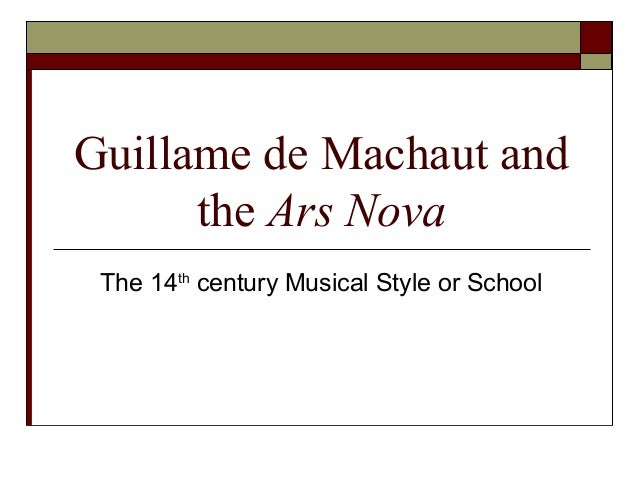 Guillame de Machaut and the Ars Nova

The 14th century Musical Style or School